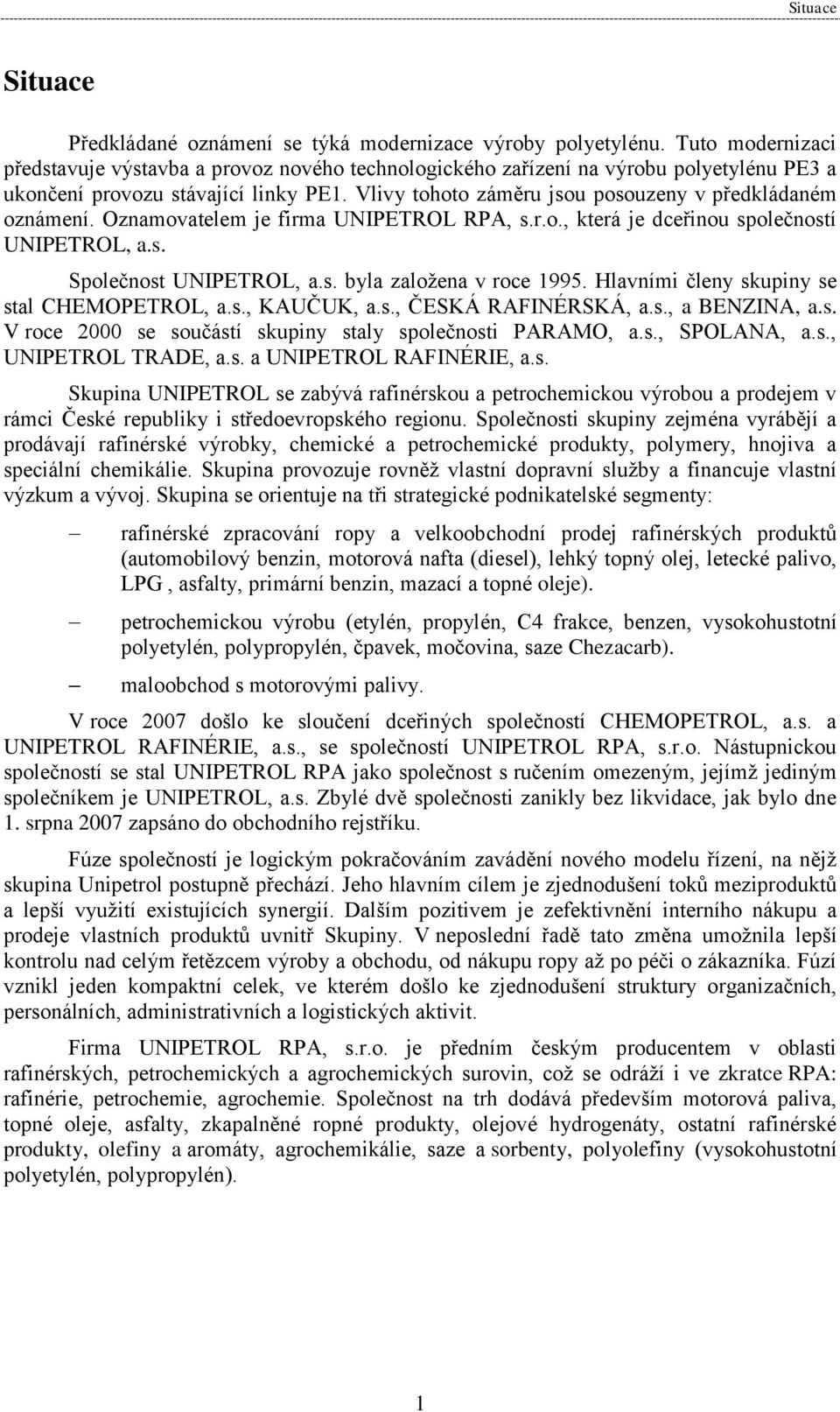 Situace

Situace

Předkládané oznámení se týká modernizace výroby polyetylénu. Tuto modernizaci představuje výstavba a provoz nového technologického zařízení na výrobu polyetylénu PE3 a ukončení provozu stávající linky PE1. Vlivy tohoto záměru jsou posouzeny v předkládaném oznámení. Oznamovatelem je firma UNIPETROL RPA, s.r.o., která je dceřinou společností UNIPETROL, a.s.

Společnost UNIPETROL, a.s. byla založena v roce 1995. Hlavními členy skupiny se stal CHEMOPETROL, a.s., KAUČUK, a.s., ČESKÁ RAFINÉRSKÁ, a.s., a BENZINA, a.s. V roce 2000 se součástí skupiny staly společnosti PARAMO, a.s., SPOLANA, a.s., UNIPETROL TRADE, a.s. a UNIPETROL RAFINÉRIE, a.s.

Skupina UNIPETROL se zabývá rafinérskou a petrochemickou výrobou a prodejem v rámci České republiky i středoevropského regionu. Společnosti skupiny zejména vyrábějí a prodávají rafinérské výrobky, chemické a petrochemické produkty, polymery, hnojiva a speciální chemikálie. Skupina provozuje rovněž vlastní dopravní služby a financuje vlastní výzkum a vývoj. Skupina se orientuje na tři strategické podnikatelské segmenty:

– rafinérské zpracování ropy a velkoobchodní prodej rafinérských produktů (automobilový benzin, motorová nafta (diesel), lehký topný olej, letecké palivo, LPG , asfalty, primární benzin, mazací a topné oleje).

– petrochemickou výrobu (etylén, propylén, C4 frakce, benzen, vysokohustotní polyetylén, polypropylén, čpavek, močovina, saze Chezacarb).

– maloobchod s motorovými palivy.

V roce 2007 došlo ke sloučení dceřiných společností CHEMOPETROL, a.s. a UNIPETROL RAFINÉRIE, a.s., se společností UNIPETROL RPA, s.r.o. Nástupnickou společností se stal UNIPETROL RPA jako společnost s ručením omezeným, jejímž jediným společníkem je UNIPETROL, a.s. Zbylé dvě společnosti zanikly bez likvidace, jak bylo dne 1. srpna 2007 zapsáno do obchodního rejstříku.

Fúze společností je logickým pokračováním zavádění nového modelu řízení, na nějž skupina Unipetrol postupně přechází. Jeho hlavním cílem je zjednodušení toků meziproduktů a lepší využití existujících synergií. Dalším pozitivem je zefektivnění interního nákupu a prodeje vlastních produktů uvnitř Skupiny. V neposlední řadě tato změna umožnila lepší kontrolu nad celým řetězcem výroby a obchodu, od nákupu ropy až po péči o zákazníka. Fúzí vznikl jeden kompaktní celek, ve kterém došlo ke zjednodušení struktury organizačních, personálních, administrativních a logistických aktivit.

Firma UNIPETROL RPA, s.r.o. je předním českým producentem v oblasti rafinérských, petrochemických a agrochemických surovin, což se odráží i ve zkratce RPA: rafinérie, petrochemie, agrochemie. Společnost na trh dodává především motorová paliva, topné oleje, asfalty, zkapalněné ropné produkty, olejové hydrogenáty, ostatní rafinérské produkty, olefiny a aromáty, agrochemikálie, saze a sorbenty, polyolefiny (vysokohustotní polyetylén, polypropylén).

1